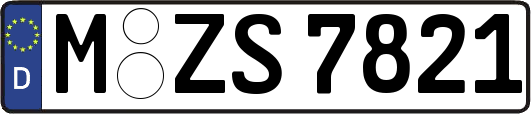 D
M ZS 7821